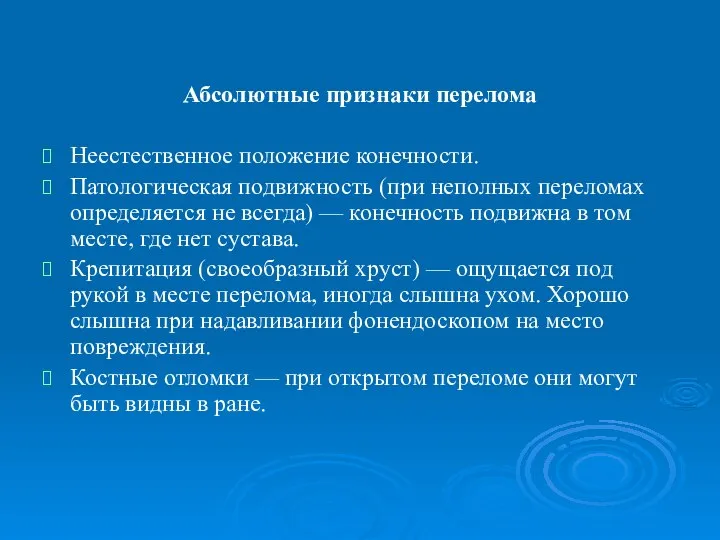 Абсолютные признаки перелома

Неестественное положение конечности.

Патологическая подвижность (при неполных переломах определяется не всегда) — конечность подвижна в том месте, где нет сустава.

Крепитация (своеобразный хруст) — ощущается под рукой в месте перелома, иногда слышна ухом. Хорошо слышна при надавливании фонендоскопом на место повреждения.

Костные отломки — при открытом переломе они могут быть видны в ране.